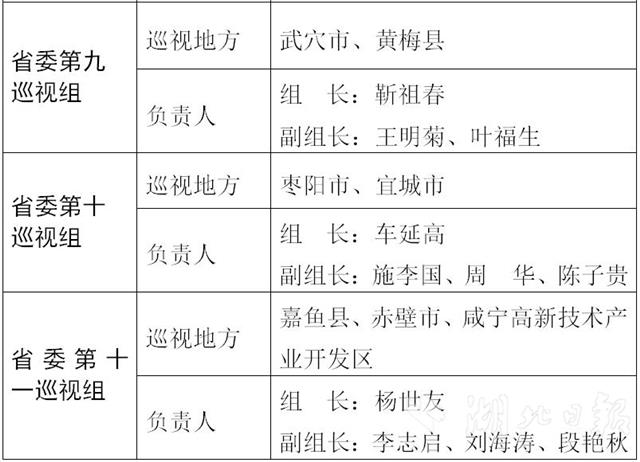 | 省委第九巡视组 | 巡视地方 | 武穴市、黄梅县 |
|---|---|---|
|  | 负责人 | 组　长：靳祖春 副组长：王明菊、叶福生 |
| 省委第十巡视组 | 巡视地方 | 枣阳市、宜城市 |
|  | 负责人 | 组　长：车延高 副组长：施李国、周　华、陈子贵 |
| 省委第十一巡视组 | 巡视地方 | 嘉鱼县、赤壁市、咸宁高新技术产业开发区 |
|  | 负责人 | 组　长：杨世友 副组长：李志启、刘海涛、段艳秋 |

湖北日报